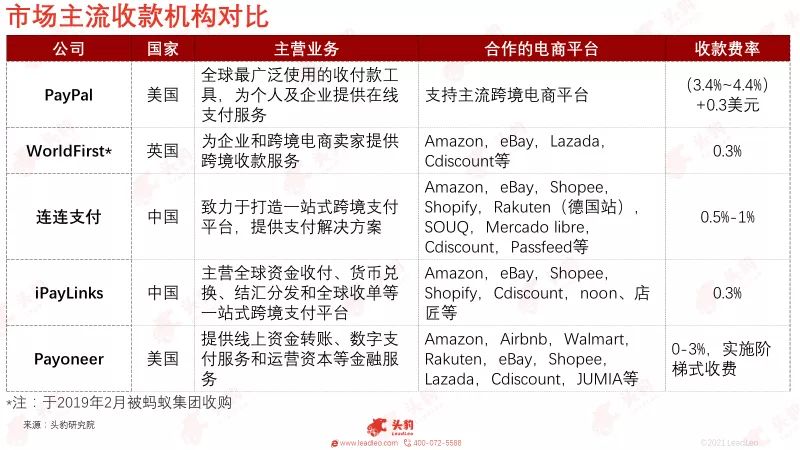 市场主流收款机构对比

| 公司 | 国家 | 主营业务 | 合作的电商平台 | 收款费率 |
|---|---|---|---|---|
| PayPal | 美国 | 全球最广泛使用的收付款工具，为个人及企业提供在线支付服务 | 支持主流跨境电商平台 | （3.4%~4.4%）+0.3美元 |
| WorldFirst* | 英国 | 为企业和跨境电商卖家提供跨境收款服务 | Amazon，eBay，Lazada，Cdiscount等 | 0.3% |
| 连连支付 | 中国 | 致力于打造一站式跨境支付平台，提供支付解决方案 | Amazon，eBay，Shopee，Shopify，Rakuten（德国站），SOUQ，Mercado libre，Cdiscount，Passfeed等 | 0.5%-1% |
| iPayLinks | 中国 | 主营全球资金收付、货币兑换、结汇分发和全球收单等一站式跨境支付平台 | Amazon，eBay，Shopee，Shopify，Cdiscount，noon、店匠等 | 0.3% |
| Payoneer | 美国 | 提供线上资金转账、数字支付服务和运营资本等金融服务 | Amazon，Airbnb，Walmart，Rakuten，eBay，Shopee，Lazada，Cdiscount，JUMIA等 | 0-3%，实施阶梯式收费 |

*注：于2019年2月被蚂蚁集团收购

来源：头豹研究院

头豹 LeadLeo

www.leadleo.com 400-072-5588

©2021 LeadLeo